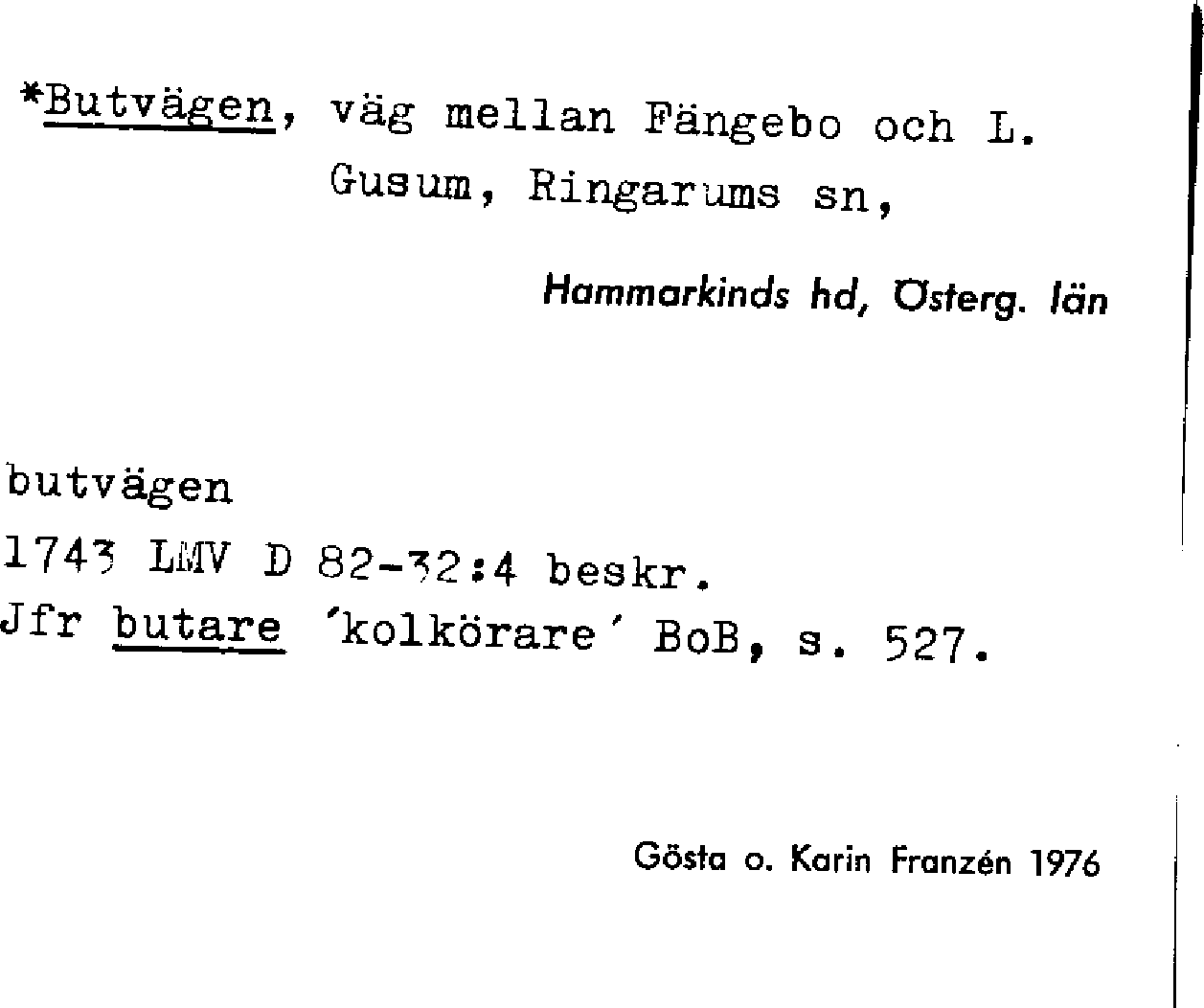 *Butvägen, väg mellan Fängebo och L. Gusum, Ringarums sn,

Hammarkinds hd, Österg. län

butvägen
1743 LMV D 82-32:4 beskr.
Jfr butare 'kolkörare' BoB, s. 527.

Gösta o. Karin Franzén 1976